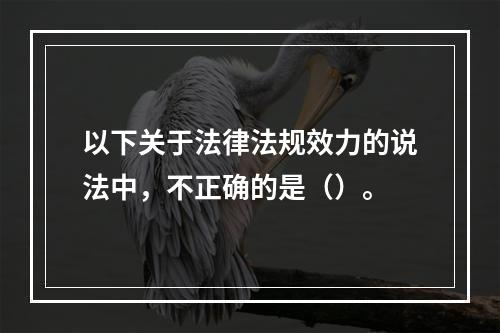 以下关于法律法规效力的说法中，不正确的是（）。